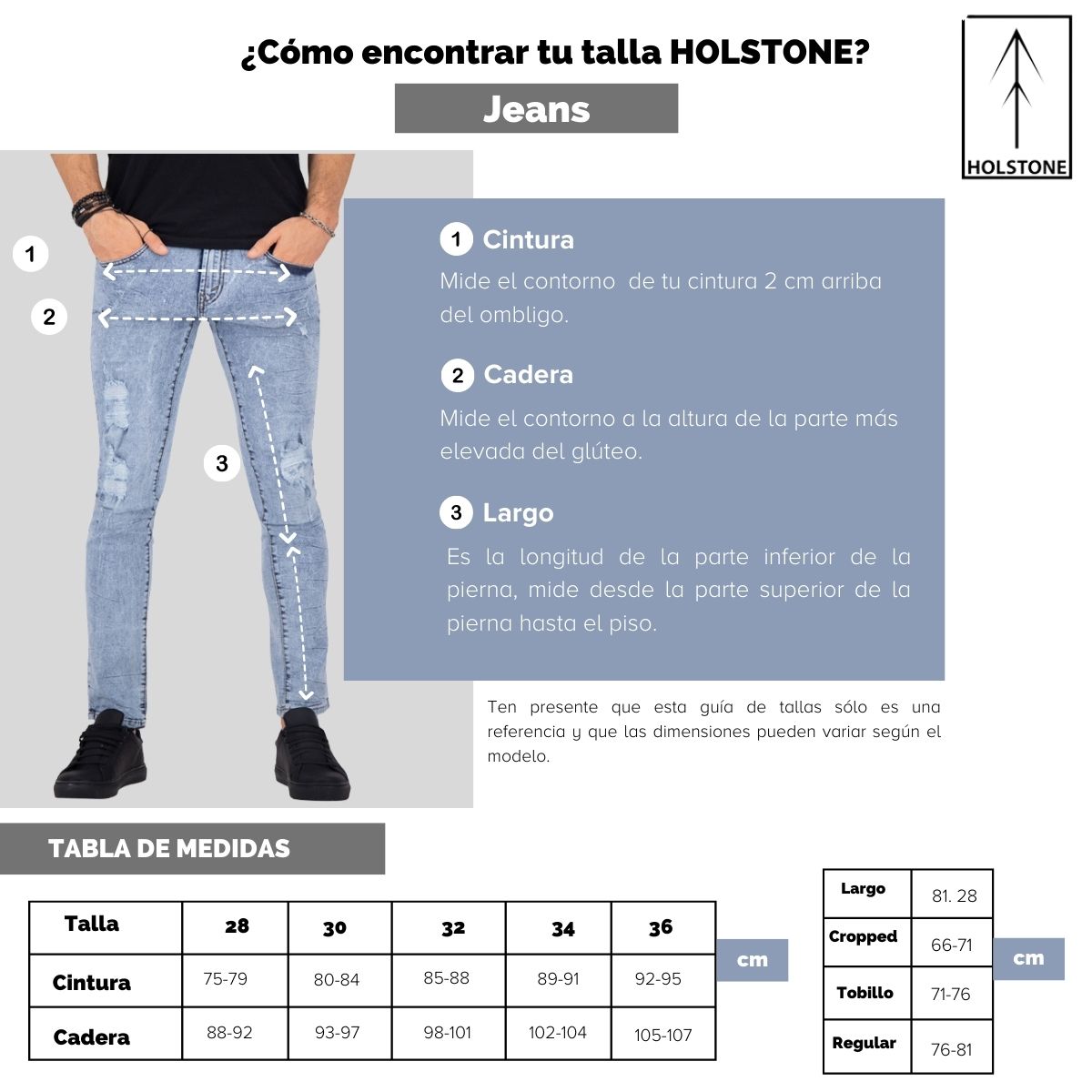 ¿Cómo encontrar tu talla HOLSTONE?

Jeans

HOLSTONE

1
2
3

1 Cintura
Mide el contorno de tu cintura 2 cm arriba del ombligo.

2 Cadera
Mide el contorno a la altura de la parte más elevada del glúteo.

3 Largo
Es la longitud de la parte inferior de la pierna, mide desde la parte superior de la pierna hasta el piso.

Ten presente que esta guía de tallas sólo es una referencia y que las dimensiones pueden variar según el modelo.

TABLA DE MEDIDAS

| Talla | 28 | 30 | 32 | 34 | 36 |
|---|---|---|---|---|---|
| Cintura | 75-79 | 80-84 | 85-88 | 89-91 | 92-95 |
| Cadera | 88-92 | 93-97 | 98-101 | 102-104 | 105-107 |

cm

| Largo | 81. 28 |
|---|---|
| Cropped | 66-71 |
| Tobillo | 71-76 |
| Regular | 76-81 |

cm